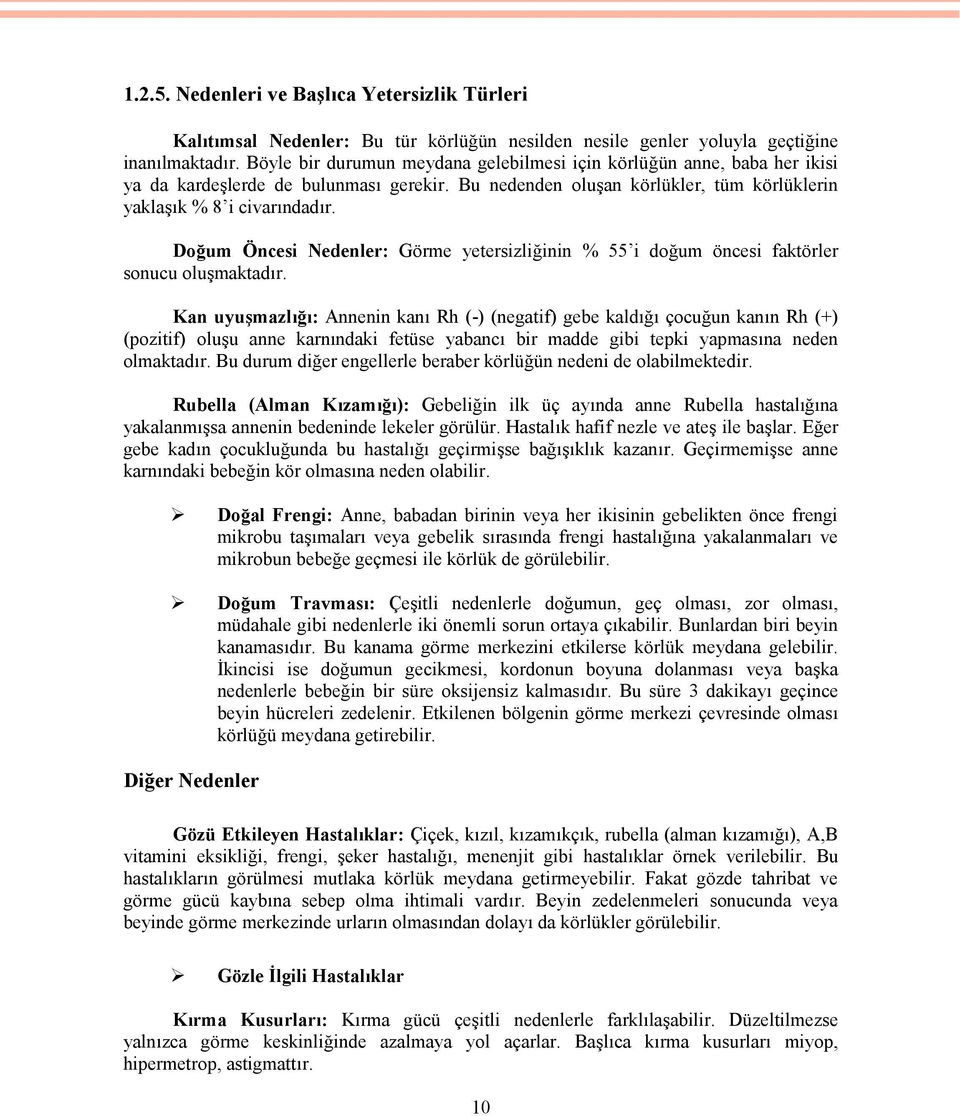 1.2.5. Nedenleri ve Başlıca Yetersizlik Türleri

Kalıtımsal Nedenler: Bu tür körlüğün nesilden nesile genler yoluyla geçtiğine inanılmaktadır. Böyle bir durumun meydana gelebilmesi için körlüğün anne, baba her ikisi ya da kardeşlerde de bulunması gerekir. Bu nedenden oluşan körlükler, tüm körlüklerin yaklaşık % 8'i civarındadır.

Doğum Öncesi Nedenler: Görme yetersizliğinin % 55'i doğum öncesi faktörler sonucu oluşmaktadır.

Kan uyuşmazlığı: Annenin kanı Rh (-) (negatif) gebe kaldığı çocuğun kanın Rh (+) (pozitif) oluşu anne karnındaki fetüse yabancı bir madde gibi tepki yapmasına neden olmaktadır. Bu durum diğer engellerle beraber körlüğün nedeni de olabilmektedir.

Rubella (Alman Kızamığı): Gebeliğin ilk üç ayında anne Rubella hastalığına yakalanmışsa annenin bedeninde lekeler görülür. Hastalık hafif nezle ve ateş ile başlar. Eğer gebe kadın çocukluğunda bu hastalığı geçirmişse bağışıklık kazanır. Geçirmemişse anne karnındaki bebeğin kör olmasına neden olabilir.

➢ Doğal Frengi: Anne, babadan birinin veya her ikisinin gebelikten önce frengi mikrobu taşımaları veya gebelik sırasında frengi hastalığına yakalanmaları ve mikrobun bebeğe geçmesi ile körlük de görülebilir.

➢ Doğum Travması: Çeşitli nedenlerle doğumun, geç olması, zor olması, müdahale gibi nedenlerle iki önemli sorun ortaya çıkabilir. Bunlardan biri beyin kanamasıdır. Bu kanama görme merkezini etkilerse körlük meydana gelebilir. İkincisi ise doğumun gecikmesi, kordonun boyuna dolanması veya başka nedenlerle bebeğin bir süre oksijensiz kalmasıdır. Bu süre 3 dakikayı geçince beyin hücreleri zedelenir. Etkilenen bölgenin görme merkezi çevresinde olması körlüğü meydana getirebilir.

Diğer Nedenler

Gözü Etkileyen Hastalıklar: Çiçek, kızıl, kızamıkçık, rubella (alman kızamığı), A,B vitamini eksikliği, frengi, şeker hastalığı, menenjit gibi hastalıklar örnek verilebilir. Bu hastalıkların görülmesi mutlaka körlük meydana getirmeyebilir. Fakat gözde tahribat ve görme gücü kaybına sebep olma ihtimali vardır. Beyin zedelenmeleri sonucunda veya beyinde görme merkezinde urların olmasından dolayı da körlükler görülebilir.

➢ Gözle İlgili Hastalıklar

Kırma Kusurları: Kırma gücü çeşitli nedenlerle farklılaşabilir. Düzeltilmezse yalnızca görme keskinliğinde azalmaya yol açarlar. Başlıca kırma kusurları miyop, hipermetrop, astigmattır.

10